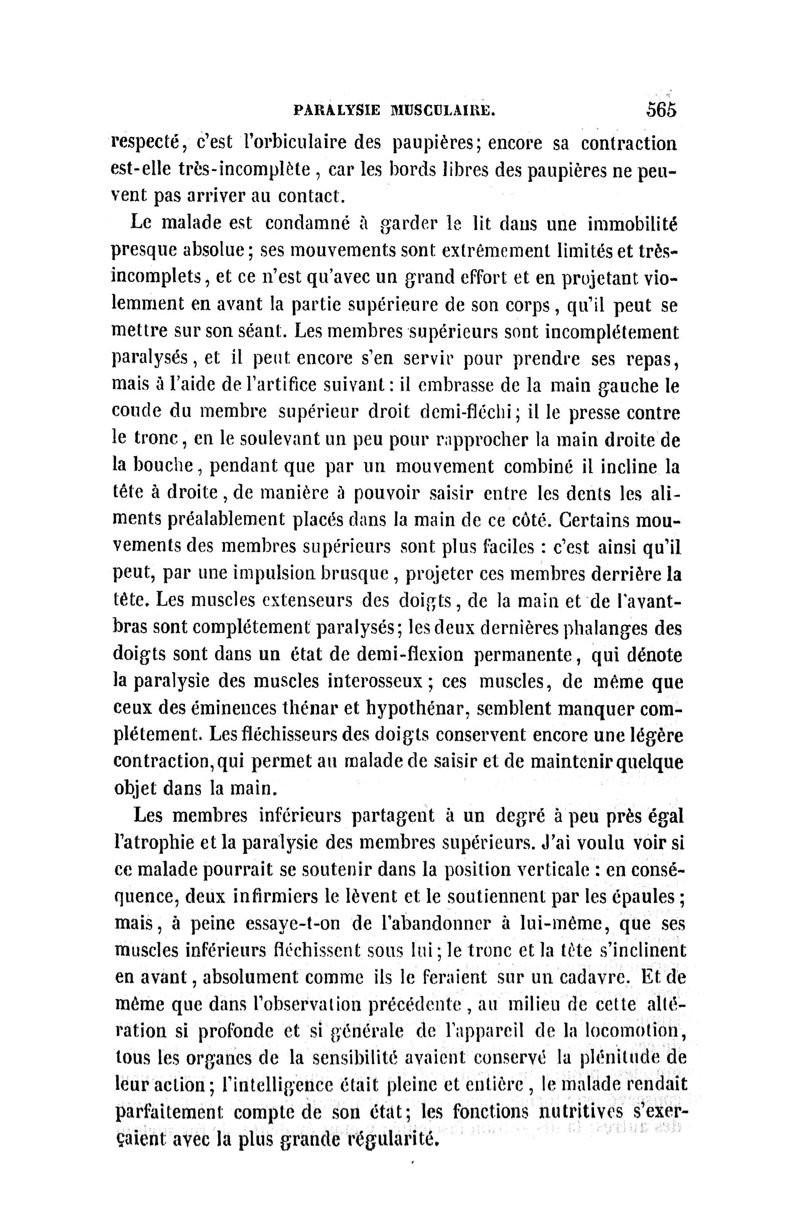 PARALYSIE MUSCULAIRE. 565

respecté, c'est l'orbiculaire des paupières; encore sa contraction est-elle très-incomplète, car les bords libres des paupières ne peuvent pas arriver au contact.

Le malade est condamné à garder le lit dans une immobilité presque absolue; ses mouvements sont extrêmement limités et très-incomplets, et ce n'est qu'avec un grand effort et en projetant violemment en avant la partie supérieure de son corps, qu'il peut se mettre sur son séant. Les membres supérieurs sont incomplétement paralysés, et il peut encore s'en servir pour prendre ses repas, mais à l'aide de l'artifice suivant: il embrasse de la main gauche le coude du membre supérieur droit demi-fléchi; il le presse contre le tronc, en le soulevant un peu pour rapprocher la main droite de la bouche, pendant que par un mouvement combiné il incline la tête à droite, de manière à pouvoir saisir entre les dents les aliments préalablement placés dans la main de ce côté. Certains mouvements des membres supérieurs sont plus faciles : c'est ainsi qu'il peut, par une impulsion brusque, projeter ces membres derrière la tête. Les muscles extenseurs des doigts, de la main et de l'avant-bras sont complétement paralysés; les deux dernières phalanges des doigts sont dans un état de demi-flexion permanente, qui dénote la paralysie des muscles interosseux; ces muscles, de même que ceux des éminences thénar et hypothénar, semblent manquer complétement. Les fléchisseurs des doigts conservent encore une légère contraction, qui permet au malade de saisir et de maintenir quelque objet dans la main.

Les membres inférieurs partagent à un degré à peu près égal l'atrophie et la paralysie des membres supérieurs. J'ai voulu voir si ce malade pourrait se soutenir dans la position verticale : en conséquence, deux infirmiers le lèvent et le soutiennent par les épaules; mais, à peine essaye-t-on de l'abandonner à lui-même, que ses muscles inférieurs fléchissent sous lui; le tronc et la tête s'inclinent en avant, absolument comme ils le feraient sur un cadavre. Et de même que dans l'observation précédente, au milieu de cette altération si profonde et si générale de l'appareil de la locomotion, tous les organes de la sensibilité avaient conservé la plénitude de leur action; l'intelligence était pleine et entière, le malade rendait parfaitement compte de son état; les fonctions nutritives s'exerçaient avec la plus grande régularité.